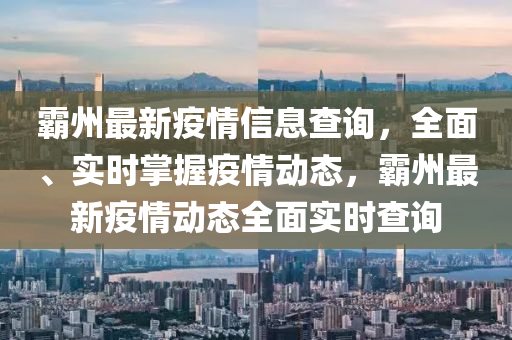 霸州最新疫情信息查询，全面、实时掌握疫情动态，霸州最新疫情动态全面实时查询